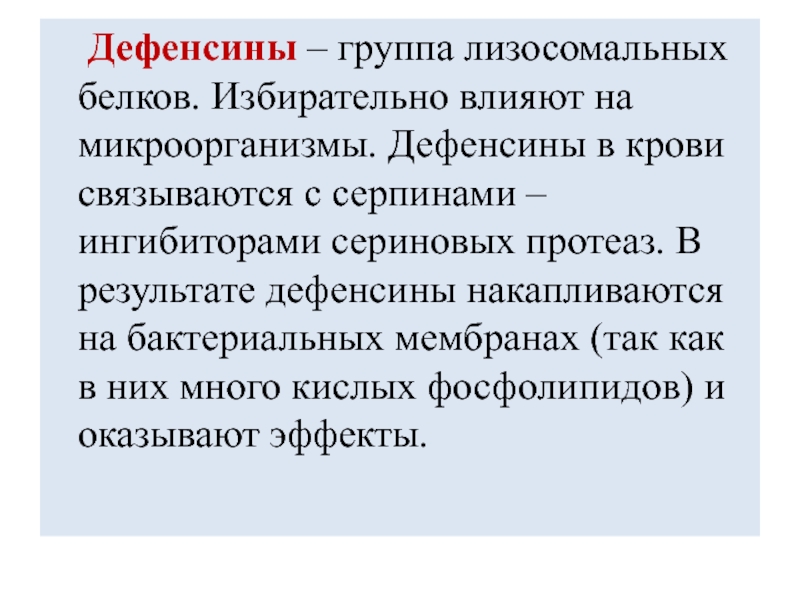 Дефенсины – группа лизосомальных белков. Избирательно влияют на микроорганизмы. Дефенсины в крови связываются с серпинами – ингибиторами сериновых протеаз. В результате дефенсины накапливаются на бактериальных мембранах (так как в них много кислых фосфолипидов) и оказывают эффекты.